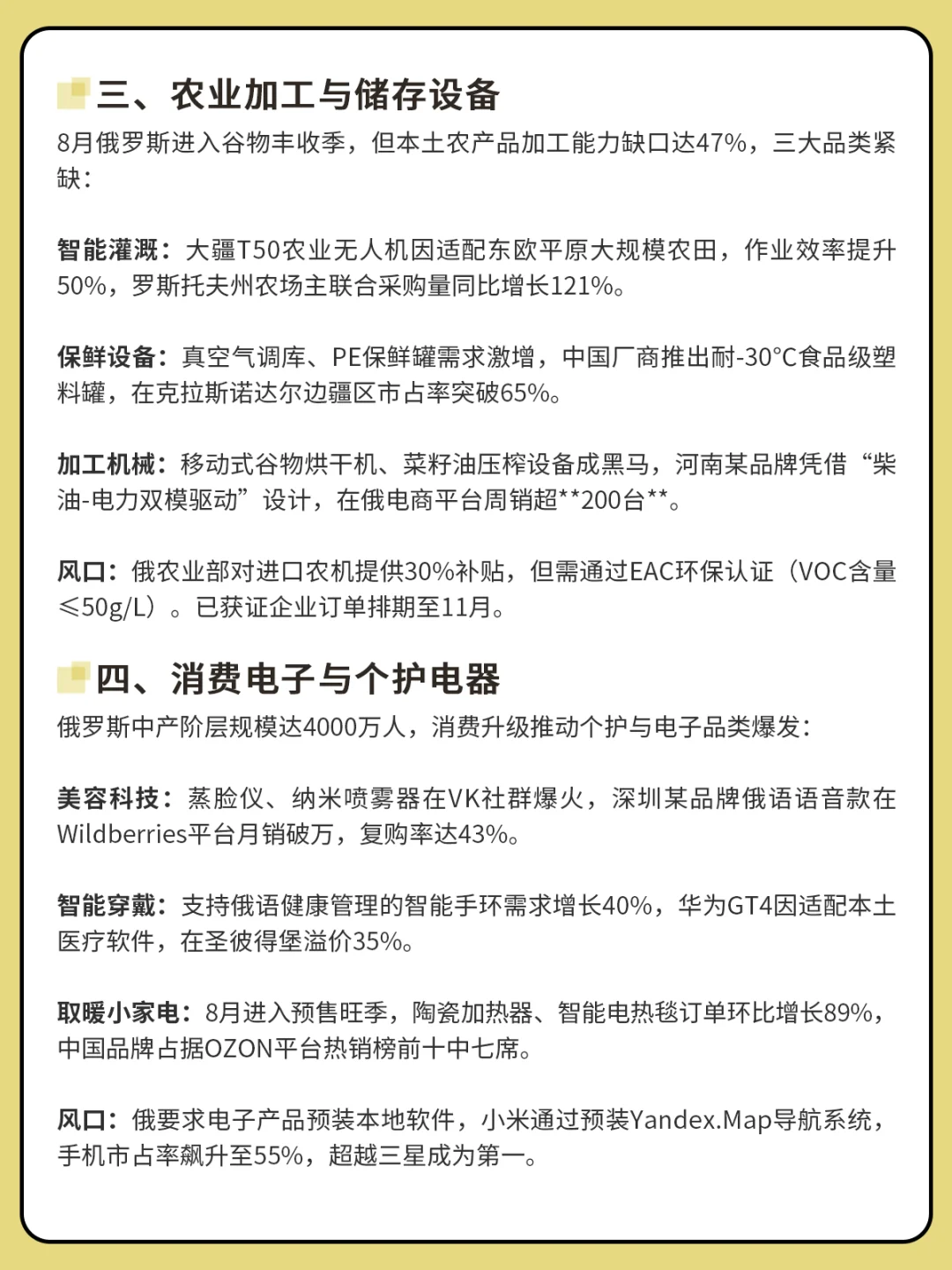 三、农业加工与储存设备

8月俄罗斯进入谷物丰收季，但本土农产品加工能力缺口达47%，三大品类紧缺：

智能灌溉：大疆T50农业无人机因适配东欧平原大规模农田，作业效率提升50%，罗斯托夫州农场主联合采购量同比增长121%。

保鲜设备：真空气调库、PE保鲜罐需求激增，中国厂商推出耐-30°C食品级塑料罐，在克拉斯诺达尔边疆区市占率突破65%。

加工机械：移动式谷物烘干机、菜籽油压榨设备成黑马，河南某品牌凭借“柴油-电力双模驱动”设计，在俄电商平台周销超**200台**。

风口：俄农业部对进口农机提供30%补贴，但需通过EAC环保认证（VOC含量≤50g/L）。已获证企业订单排期至11月。

四、消费电子与个护电器

俄罗斯中产阶层规模达4000万人，消费升级推动个护与电子品类爆发：

美容科技：蒸脸仪、纳米喷雾器在VK社群爆火，深圳某品牌俄语语音款在Wildberries平台月销破万，复购率达43%。

智能穿戴：支持俄语健康管理的智能手环需求增长40%，华为GT4因适配本土医疗软件，在圣彼得堡溢价35%。

取暖小家电：8月进入预售旺季，陶瓷加热器、智能电热毯订单环比增长89%，中国品牌占据OZON平台热销榜前十中七席。

风口：俄要求电子产品预装本地软件，小米通过预装Yandex.Map导航系统，手机市占率飙升至55%，超越三星成为第一。